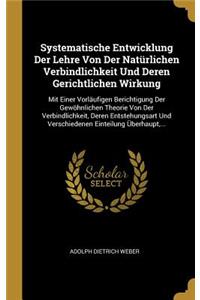 Systematische Entwicklung Der Lehre Von Der Natürlichen Verbindlichkeit Und Deren Gerichtlichen Wirkung

Mit Einer Vorläufigen Berichtigung Der Gewöhnlichen Theorie Von Der Verbindlichkeit, Deren Entstehungsart Und Verschiedenen Einteilung Überhaupt,...

Scholar SELECT

ADOLPH DIETRICH WEBER